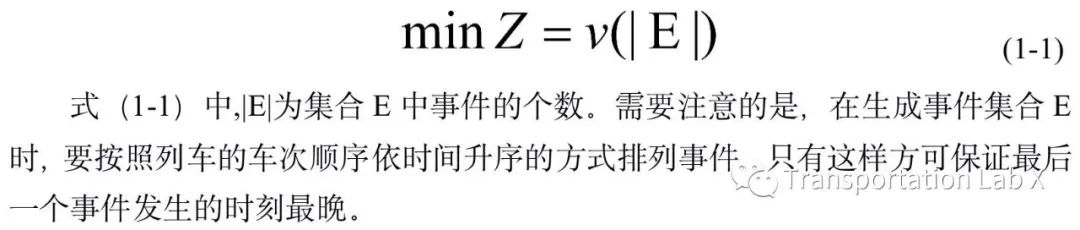 $\min Z = v(|\mathrm{E}|)$ (1-1)

式（1-1）中,|E|为集合 E 中事件的个数。需要注意的是，在生成事件集合 E 时，要按照列车的车次顺序依时间升序的方式排列事件，只有这样方可保证最后一个事件发生的时刻最晚。

Transportation Lab X